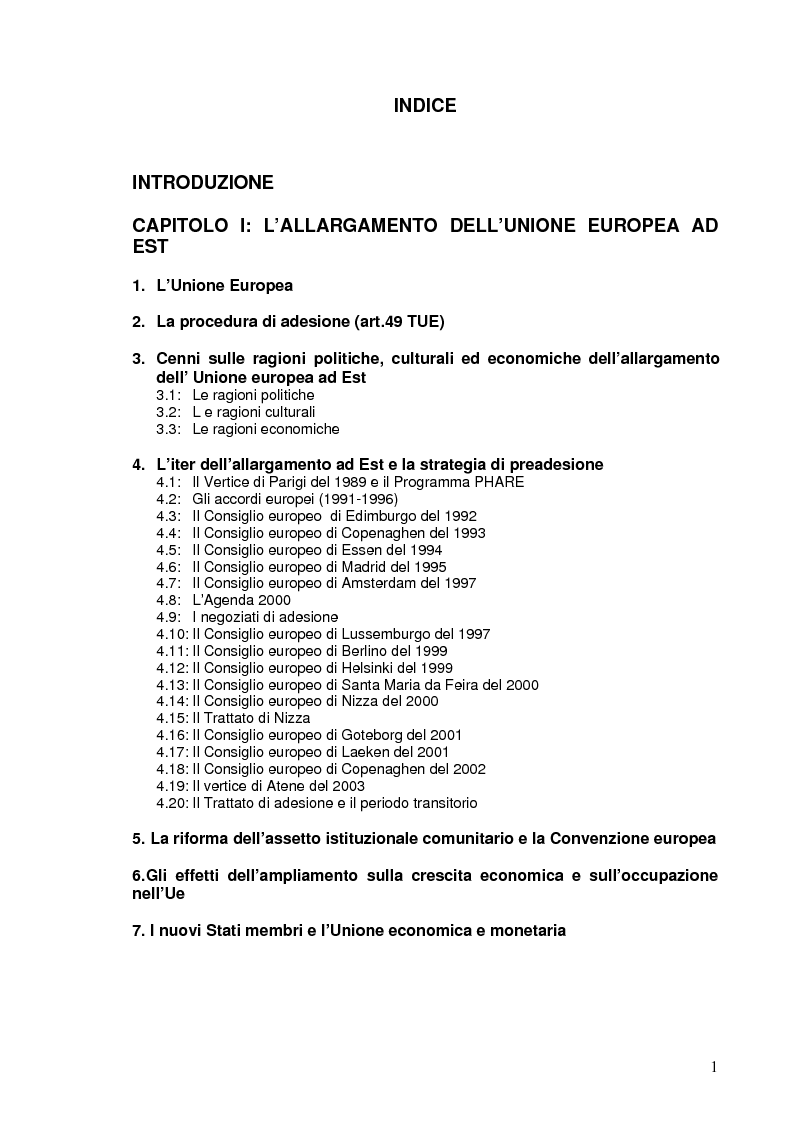 INDICE

INTRODUZIONE

CAPITOLO I: L'ALLARGAMENTO DELL'UNIONE EUROPEA AD EST

1. L'Unione Europea

2. La procedura di adesione (art.49 TUE)

3. Cenni sulle ragioni politiche, culturali ed economiche dell'allargamento dell' Unione europea ad Est
3.1: Le ragioni politiche
3.2: L e ragioni culturali
3.3: Le ragioni economiche

4. L'iter dell'allargamento ad Est e la strategia di preadesione
4.1: Il Vertice di Parigi del 1989 e il Programma PHARE
4.2: Gli accordi europei (1991-1996)
4.3: Il Consiglio europeo di Edimburgo del 1992
4.4: Il Consiglio europeo di Copenaghen del 1993
4.5: Il Consiglio europeo di Essen del 1994
4.6: Il Consiglio europeo di Madrid del 1995
4.7: Il Consiglio europeo di Amsterdam del 1997
4.8: L'Agenda 2000
4.9: I negoziati di adesione
4.10: Il Consiglio europeo di Lussemburgo del 1997
4.11: Il Consiglio europeo di Berlino del 1999
4.12: Il Consiglio europeo di Helsinki del 1999
4.13: Il Consiglio europeo di Santa Maria da Feira del 2000
4.14: Il Consiglio europeo di Nizza del 2000
4.15: Il Trattato di Nizza
4.16: Il Consiglio europeo di Goteborg del 2001
4.17: Il Consiglio europeo di Laeken del 2001
4.18: Il Consiglio europeo di Copenaghen del 2002
4.19: Il vertice di Atene del 2003
4.20: Il Trattato di adesione e il periodo transitorio

5. La riforma dell'assetto istituzionale comunitario e la Convenzione europea

6.Gli effetti dell'ampliamento sulla crescita economica e sull'occupazione nell'Ue

7. I nuovi Stati membri e l'Unione economica e monetaria

1